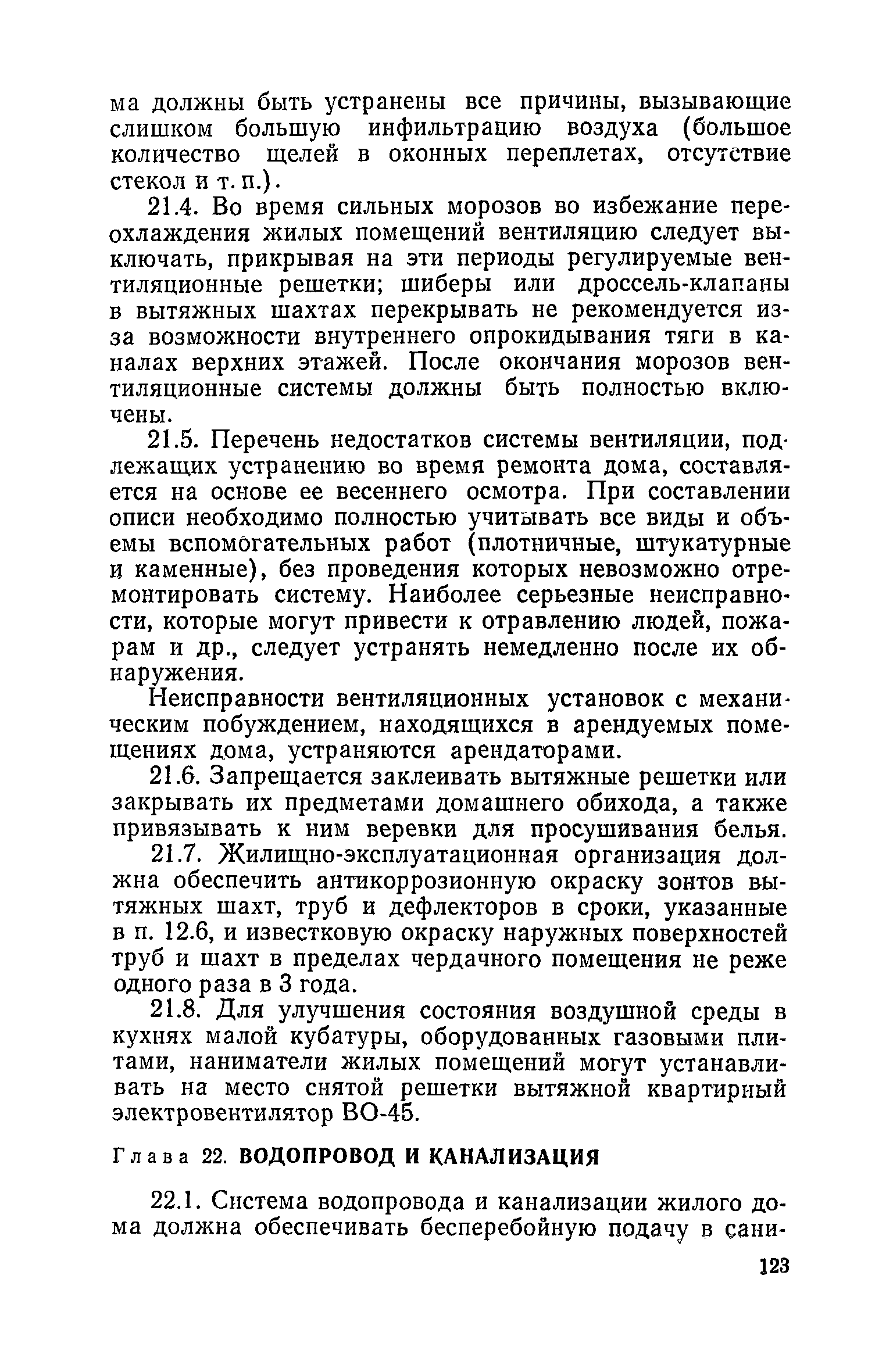 ма должны быть устранены все причины, вызывающие слишком большую инфильтрацию воздуха (большое количество щелей в оконных переплетах, отсутствие стекол и т. п.).

21.4. Во время сильных морозов во избежание переохлаждения жилых помещений вентиляцию следует выключать, прикрывая на эти периоды регулируемые вентиляционные решетки; шиберы или дроссель-клапаны в вытяжных шахтах перекрывать не рекомендуется из-за возможности внутреннего опрокидывания тяги в каналах верхних этажей. После окончания морозов вентиляционные системы должны быть полностью включены.

21.5. Перечень недостатков системы вентиляции, подлежащих устранению во время ремонта дома, составляется на основе ее весеннего осмотра. При составлении описи необходимо полностью учитывать все виды и объемы вспомогательных работ (плотничные, штукатурные и каменные), без проведения которых невозможно отремонтировать систему. Наиболее серьезные неисправности, которые могут привести к отравлению людей, пожарам и др., следует устранять немедленно после их обнаружения.

Неисправности вентиляционных установок с механическим побуждением, находящихся в арендуемых помещениях дома, устраняются арендаторами.

21.6. Запрещается заклеивать вытяжные решетки или закрывать их предметами домашнего обихода, а также привязывать к ним веревки для просушивания белья.

21.7. Жилищно-эксплуатационная организация должна обеспечить антикоррозионную окраску зонтов вытяжных шахт, труб и дефлекторов в сроки, указанные в п. 12.6, и известковую окраску наружных поверхностей труб и шахт в пределах чердачного помещения не реже одного раза в 3 года.

21.8. Для улучшения состояния воздушной среды в кухнях малой кубатуры, оборудованных газовыми плитами, наниматели жилых помещений могут устанавливать на место снятой решетки вытяжной квартирный электровентилятор ВО-45.

Глава 22. ВОДОПРОВОД И КАНАЛИЗАЦИЯ

22.1. Система водопровода и канализации жилого дома должна обеспечивать бесперебойную подачу в сани-

123